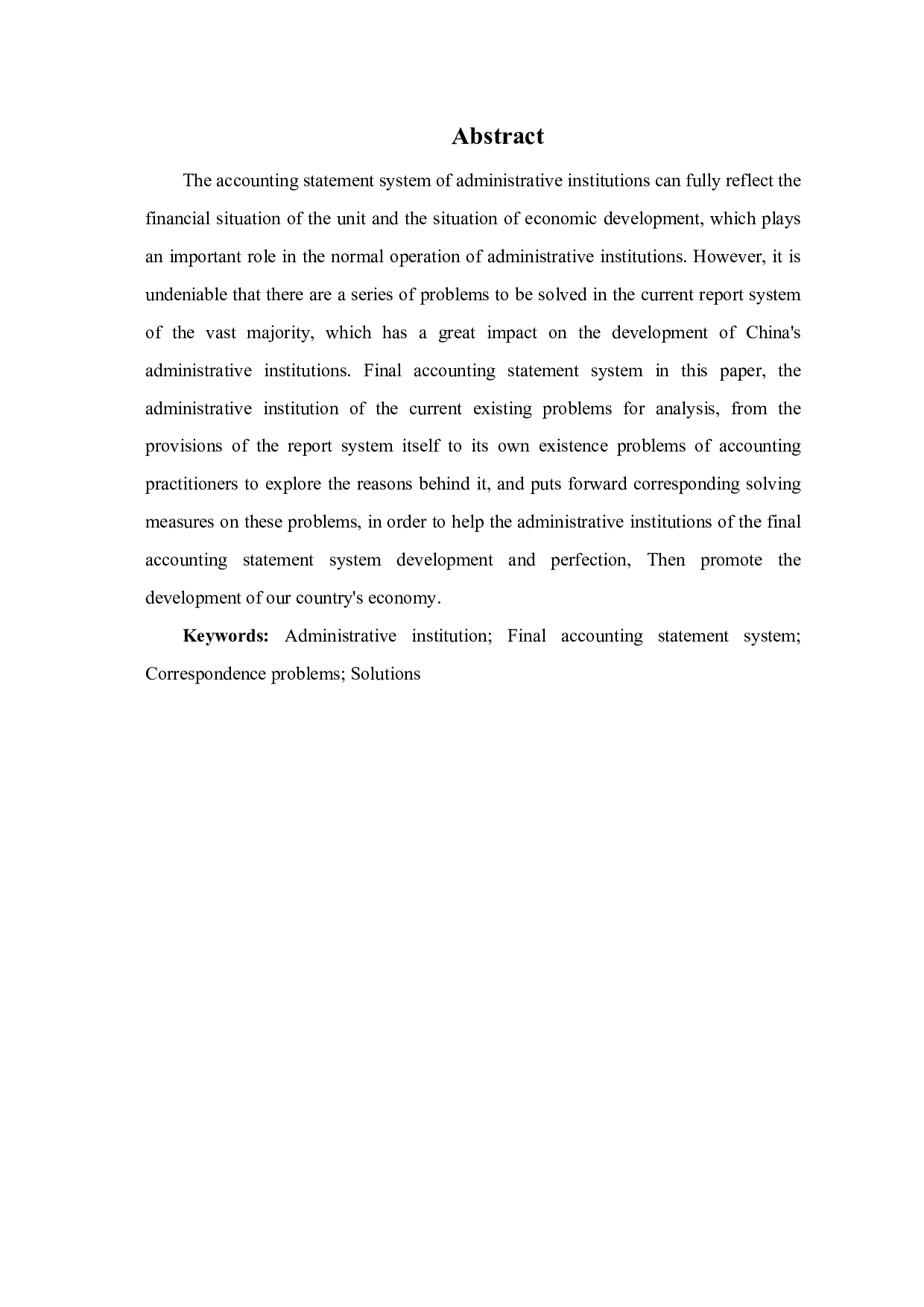 Abstract

The accounting statement system of administrative institutions can fully reflect the financial situation of the unit and the situation of economic development, which plays an important role in the normal operation of administrative institutions. However, it is undeniable that there are a series of problems to be solved in the current report system of the vast majority, which has a great impact on the development of China's administrative institutions. Final accounting statement system in this paper, the administrative institution of the current existing problems for analysis, from the provisions of the report system itself to its own existence problems of accounting practitioners to explore the reasons behind it, and puts forward corresponding solving measures on these problems, in order to help the administrative institutions of the final accounting statement system development and perfection, Then promote the development of our country's economy.

Keywords: Administrative institution; Final accounting statement system; Correspondence problems; Solutions